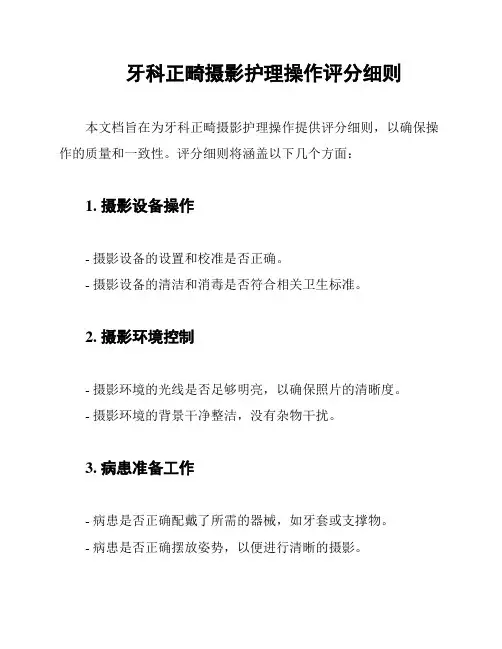 牙科正畸摄影护理操作评分细则

本文档旨在为牙科正畸摄影护理操作提供评分细则，以确保操作的质量和一致性。评分细则将涵盖以下几个方面：

1. 摄影设备操作

- 摄影设备的设置和校准是否正确。
- 摄影设备的清洁和消毒是否符合相关卫生标准。

2. 摄影环境控制

- 摄影环境的光线是否足够明亮，以确保照片的清晰度。
- 摄影环境的背景干净整洁，没有杂物干扰。

3. 病患准备工作

- 病患是否正确配戴了所需的器械，如牙套或支撑物。
- 病患是否正确摆放姿势，以便进行清晰的摄影。